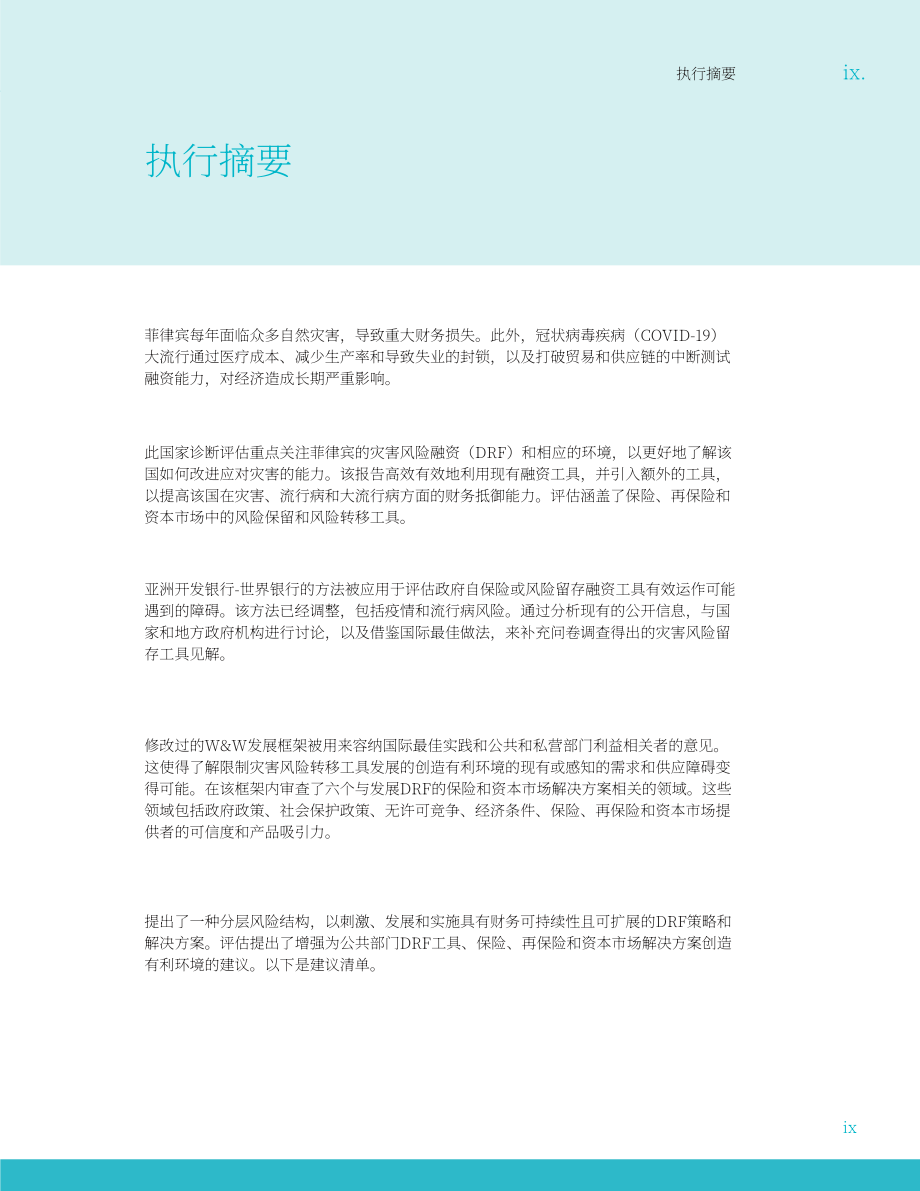 执行摘要 ix.

执行摘要

菲律宾每年面临众多自然灾害，导致重大财务损失。此外，冠状病毒疾病（COVID-19）大流行通过医疗成本、减少生产率和导致失业的封锁，以及打破贸易和供应链的中断测试融资能力，对经济造成长期严重影响。

此国家诊断评估重点关注菲律宾的灾害风险融资（DRF）和相应的环境，以更好地了解该国如何改进应对灾害的能力。该报告高效有效地利用现有融资工具，并引入额外的工具，以提高该国在灾害、流行病和大流行病方面的财务抵御能力。评估涵盖了保险、再保险和资本市场中的风险保留和风险转移工具。

亚洲开发银行-世界银行的方法被应用于评估政府自保险或风险留存融资工具有效运作可能遇到的障碍。该方法已经调整，包括疫情和流行病风险。通过分析现有的公开信息，与国家和地方政府机构进行讨论，以及借鉴国际最佳做法，来补充问卷调查得出的灾害风险留存工具见解。

修改过的W&W发展框架被用来容纳国际最佳实践和公共和私营部门利益相关者的意见。这使得了解限制灾害风险转移工具发展的创造有利环境的现有或感知的需求和供应障碍变得可能。在该框架内审查了六个与发展DRF的保险和资本市场解决方案相关的领域。这些领域包括政府政策、社会保护政策、无许可竞争、经济条件、保险、再保险和资本市场提供者的可信度和产品吸引力。

提出了一种分层风险结构，以刺激、发展和实施具有财务可持续性且可扩展的DRF策略和解决方案。评估提出了增强为公共部门DRF工具、保险、再保险和资本市场解决方案创造有利环境的建议。以下是建议清单。

ix